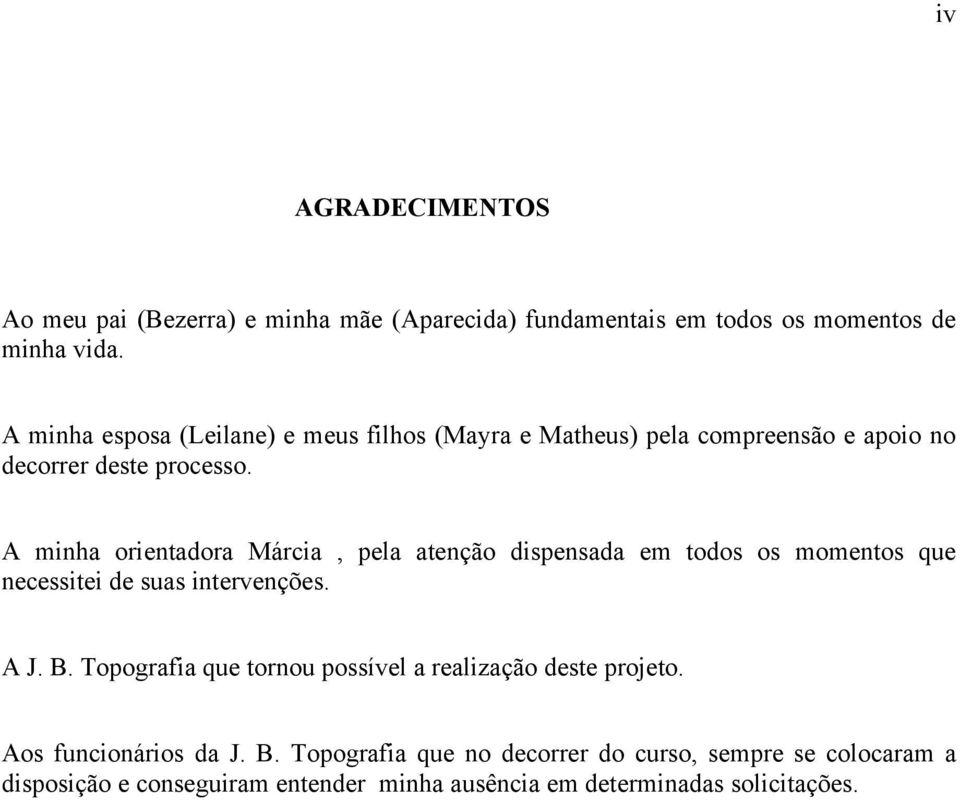 iv

AGRADECIMENTOS

Ao meu pai (Bezerra) e minha mãe (Aparecida) fundamentais em todos os momentos de minha vida.

A minha esposa (Leilane) e meus filhos (Mayra e Matheus) pela compreensão e apoio no decorrer deste processo.

A minha orientadora Márcia , pela atenção dispensada em todos os momentos que necessitei de suas intervenções.

A J. B. Topografia que tornou possível a realização deste projeto.

Aos funcionários da J. B. Topografia que no decorrer do curso, sempre se colocaram a disposição e conseguiram entender minha ausência em determinadas solicitações.